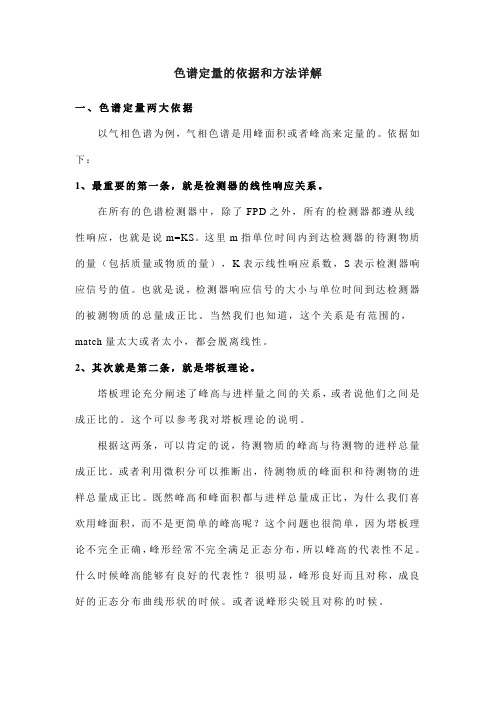 色谱定量的依据和方法详解

一、色谱定量两大依据

以气相色谱为例，气相色谱是用峰面积或者峰高来定量的。依据如下：

1、最重要的第一条，就是检测器的线性响应关系。

在所有的色谱检测器中，除了 FPD 之外，所有的检测器都遵从线性响应，也就是说 m=KS。这里 m 指单位时间内到达检测器的待测物质的量（包括质量或物质的量），K 表示线性响应系数，S 表示检测器响应信号的值。也就是说，检测器响应信号的大小与单位时间到达检测器的被测物质的总量成正比。当然我们也知道，这个关系是有范围的，match 量太大或者太小，都会脱离线性。

2、其次就是第二条，就是塔板理论。

塔板理论充分阐述了峰高与进样量之间的关系，或者说他们之间是成正比的。这个可以参考我对塔板理论的说明。

根据这两条，可以肯定的说，待测物质的峰高与待测物的进样总量成正比。或者利用微积分可以推断出，待测物质的峰面积和待测物的进样总量成正比。既然峰高和峰面积都与进样总量成正比，为什么我们喜欢用峰面积，而不是更简单的峰高呢？这个问题也很简单，因为塔板理论不完全正确，峰形经常不完全满足正态分布，所以峰高的代表性不足。什么时候峰高能够有良好的代表性？很明显，峰形良好而且对称，成良好的正态分布曲线形状的时候。或者说峰形尖锐且对称的时候。